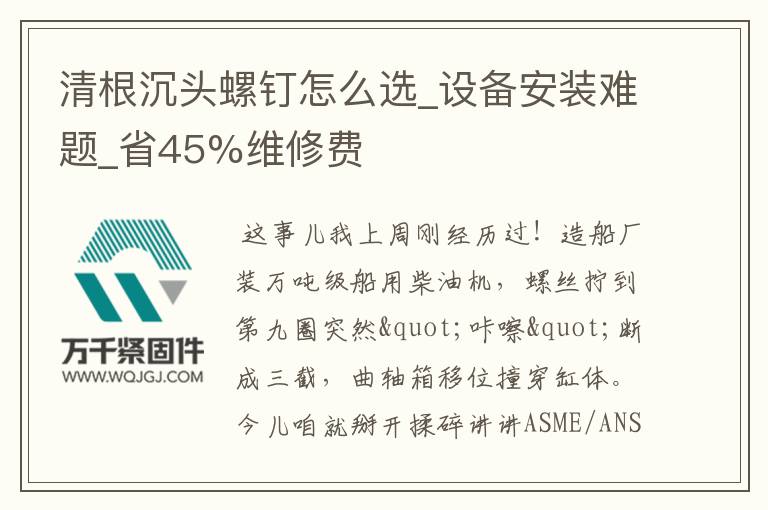 清根沉头螺钉怎么选_设备安装难题_省45%维修费

万千紧固件
WWW.WQJGJ.COM

这事儿我上周刚经历过！造船厂装万吨级船用柴油机，螺丝拧到第九圈突然&quot;咔嚓&quot;断成三截，曲轴箱移位撞穿缸体。今儿咱就掰开揉碎讲讲ASME/ANS